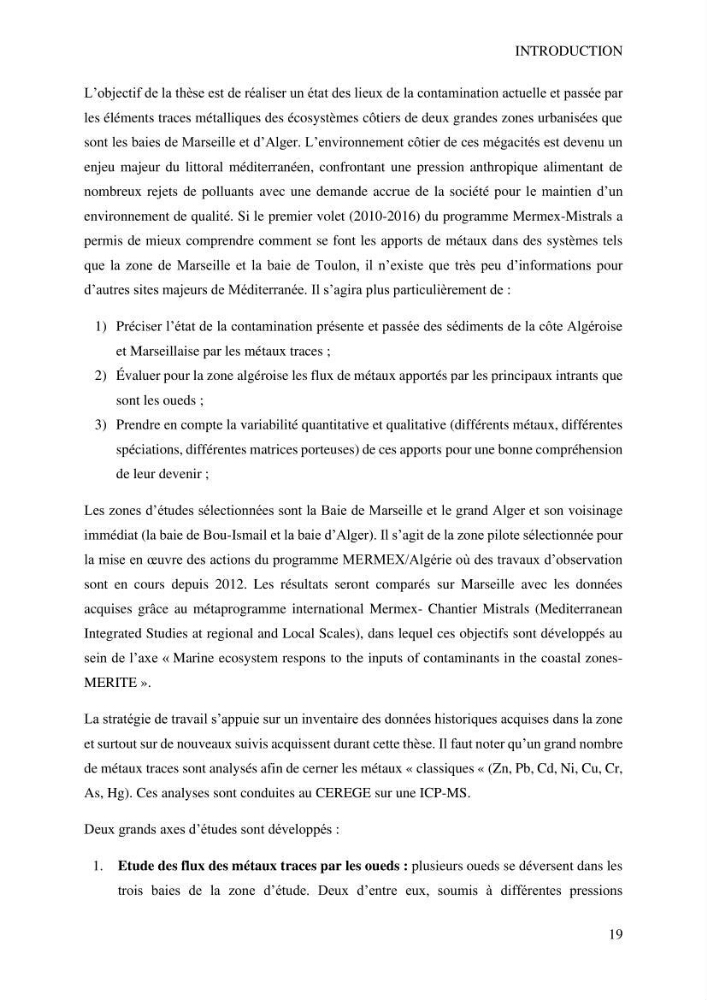 INTRODUCTION

L'objectif de la thèse est de réaliser un état des lieux de la contamination actuelle et passée par les éléments traces métalliques des écosystèmes côtiers de deux grandes zones urbanisées que sont les baies de Marseille et d'Alger. L'environnement côtier de ces mégacités est devenu un enjeu majeur du littoral méditerranéen, confrontant une pression anthropique alimentant de nombreux rejets de polluants avec une demande accrue de la société pour le maintien d'un environnement de qualité. Si le premier volet (2010-2016) du programme Mermex-Mistrals a permis de mieux comprendre comment se font les apports de métaux dans des systèmes tels que la zone de Marseille et la baie de Toulon, il n'existe que très peu d'informations pour d'autres sites majeurs de Méditerranée. Il s'agira plus particulièrement de :

1) Préciser l'état de la contamination présente et passée des sédiments de la côte Algéroise et Marseillaise par les métaux traces ;
2) Évaluer pour la zone algéroise les flux de métaux apportés par les principaux intrants que sont les oueds ;
3) Prendre en compte la variabilité quantitative et qualitative (différents métaux, différentes spéciations, différentes matrices porteuses) de ces apports pour une bonne compréhension de leur devenir ;

Les zones d'études sélectionnées sont la Baie de Marseille et le grand Alger et son voisinage immédiat (la baie de Bou-Ismail et la baie d'Alger). Il s'agit de la zone pilote sélectionnée pour la mise en œuvre des actions du programme MERMEX/Algérie où des travaux d'observation sont en cours depuis 2012. Les résultats seront comparés sur Marseille avec les données acquises grâce au métaprogramme international Mermex- Chantier Mistrals (Mediterranean Integrated Studies at regional and Local Scales), dans lequel ces objectifs sont développés au sein de l'axe « Marine ecosystem respons to the inputs of contaminants in the coastal zones-MERITE ».

La stratégie de travail s'appuie sur un inventaire des données historiques acquises dans la zone et surtout sur de nouveaux suivis acquissent durant cette thèse. Il faut noter qu'un grand nombre de métaux traces sont analysés afin de cerner les métaux « classiques « (Zn, Pb, Cd, Ni, Cu, Cr, As, Hg). Ces analyses sont conduites au CEREGE sur une ICP-MS.

Deux grands axes d'études sont développés :

1. Etude des flux des métaux traces par les oueds : plusieurs oueds se déversent dans les trois baies de la zone d'étude. Deux d'entre eux, soumis à différentes pressions

19